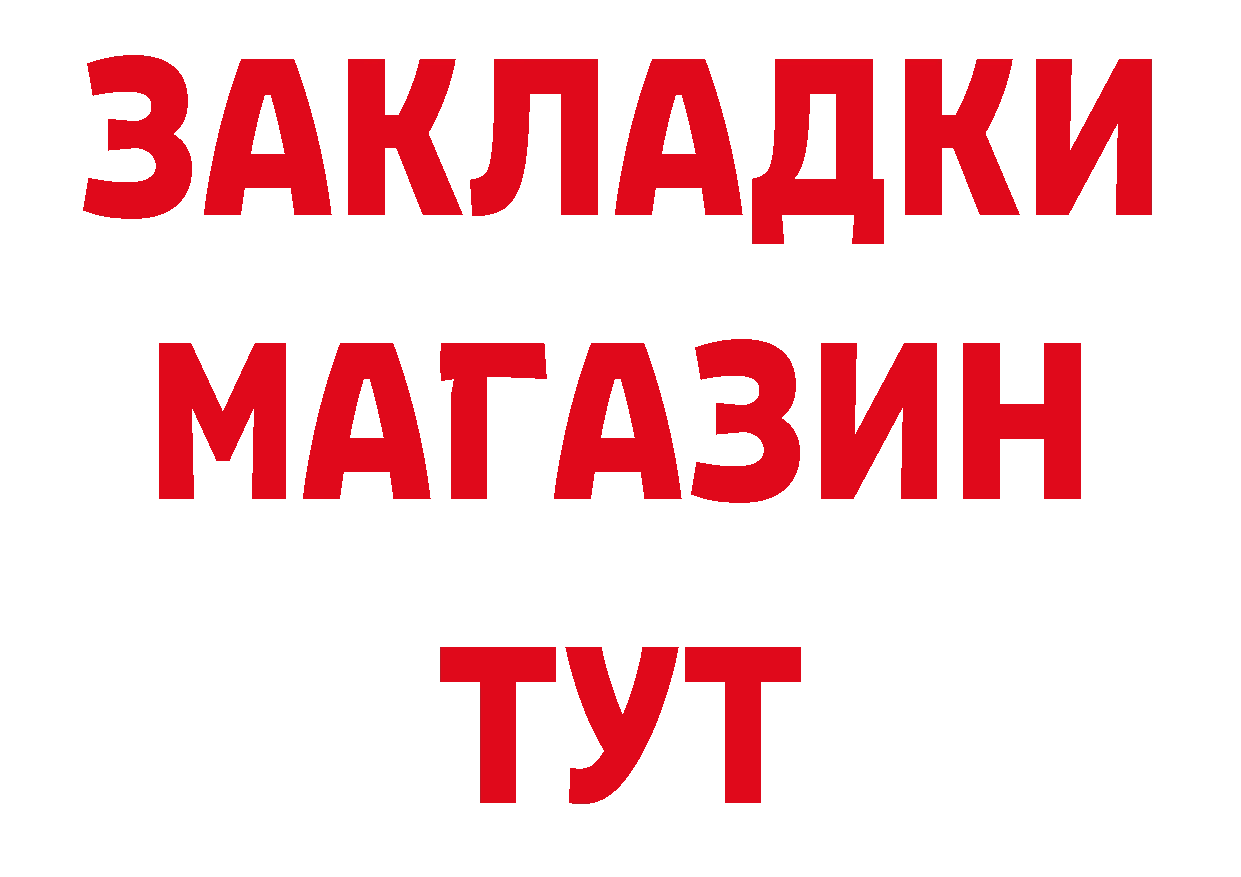 ЗАКЛАДКИ
МАГАЗИН
ТУТ